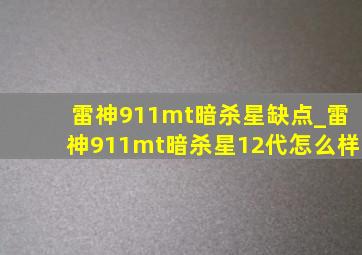 雷神911mt暗杀星缺点_雷神911mt暗杀星12代怎么样